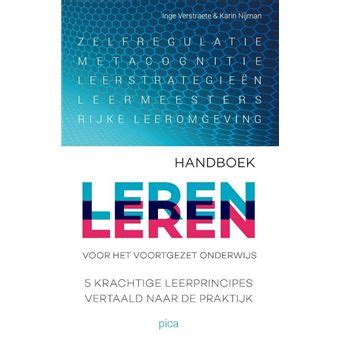 Inge Verstraete & Karin Nijman

ZELFREGULATIE
METACOGNITIE
LEERSTRATEGIEËN
LEERMEESTERS
RIJKE LEEROMGEVING

HANDBOEK
LEREN
LEREN

VOOR HET VOORTGEZET ONDERWIJS

5 KRACHTIGE LEERPRINCIPES
VERTAALD NAAR DE PRAKTIJK

pica